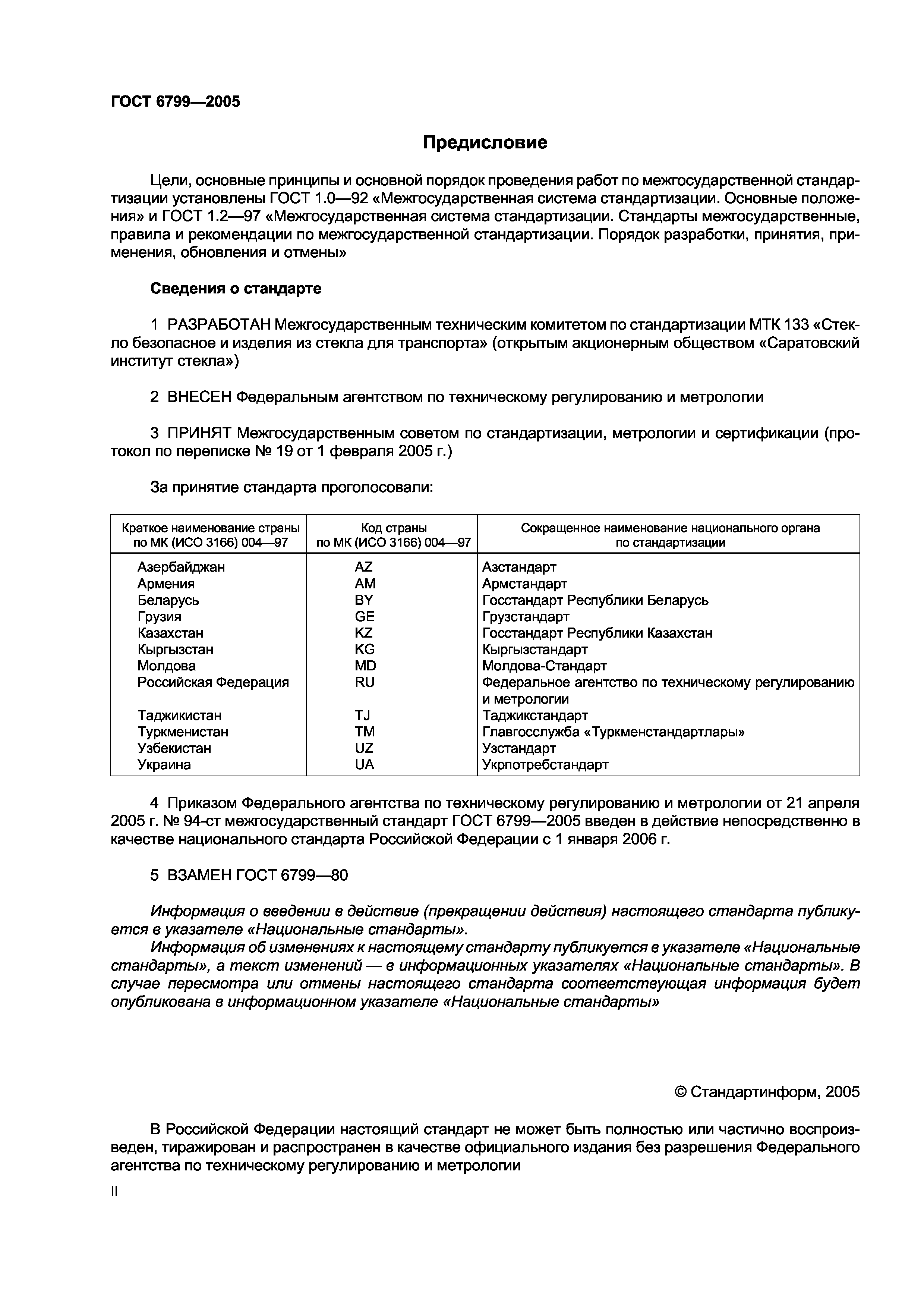 ГОСТ 6799—2005

Предисловие

Цели, основные принципы и основной порядок проведения работ по межгосударственной стандартизации установлены ГОСТ 1.0—92 «Межгосударственная система стандартизации. Основные положения» и ГОСТ 1.2—97 «Межгосударственная система стандартизации. Стандарты межгосударственные, правила и рекомендации по межгосударственной стандартизации. Порядок разработки, принятия, применения, обновления и отмены»

Сведения о стандарте

1 РАЗРАБОТАН Межгосударственным техническим комитетом по стандартизации МТК 133 «Стекло безопасное и изделия из стекла для транспорта» (открытым акционерным обществом «Саратовский институт стекла»)

2 ВНЕСЕН Федеральным агентством по техническому регулированию и метрологии

3 ПРИНЯТ Межгосударственным советом по стандартизации, метрологии и сертификации (протокол по переписке № 19 от 1 февраля 2005 г.)

За принятие стандарта проголосовали:

| Краткое наименование страны по МК (ИСО 3166) 004—97 | Код страны по МК (ИСО 3166) 004—97 | Сокращенное наименование национального органа по стандартизации |
|---|---|---|
| Азербайджан | AZ | Азстандарт |
| Армения | AM | Армстандарт |
| Беларусь | BY | Госстандарт Республики Беларусь |
| Грузия | GE | Грузстандарт |
| Казахстан | KZ | Госстандарт Республики Казахстан |
| Кыргызстан | KG | Кыргызстандарт |
| Молдова | MD | Молдова-Стандарт |
| Российская Федерация | RU | Федеральное агентство по техническому регулированию и метрологии |
| Таджикистан | TJ | Таджикстандарт |
| Туркменистан | TM | Главгосслужба «Туркменстандартлары» |
| Узбекистан | UZ | Узстандарт |
| Украина | UA | Укрпотребстандарт |

4 Приказом Федерального агентства по техническому регулированию и метрологии от 21 апреля 2005 г. № 94-ст межгосударственный стандарт ГОСТ 6799—2005 введен в действие непосредственно в качестве национального стандарта Российской Федерации с 1 января 2006 г.

5 ВЗАМЕН ГОСТ 6799—80

Информация о введении в действие (прекращении действия) настоящего стандарта публикуется в указателе «Национальные стандарты».
Информация об изменениях к настоящему стандарту публикуется в указателе «Национальные стандарты», а текст изменений — в информационных указателях «Национальные стандарты». В случае пересмотра или отмены настоящего стандарта соответствующая информация будет опубликована в информационном указателе «Национальные стандарты»

© Стандартинформ, 2005

В Российской Федерации настоящий стандарт не может быть полностью или частично воспроизведен, тиражирован и распространен в качестве официального издания без разрешения Федерального агентства по техническому регулированию и метрологии

II